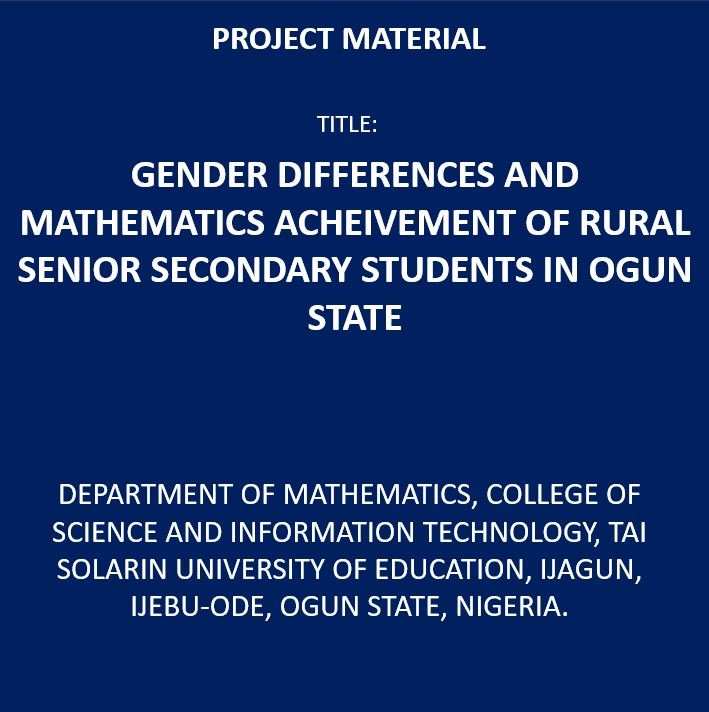 PROJECT MATERIAL

TITLE:

GENDER DIFFERENCES AND MATHEMATICS ACHEIVEMENT OF RURAL SENIOR SECONDARY STUDENTS IN OGUN STATE

DEPARTMENT OF MATHEMATICS, COLLEGE OF SCIENCE AND INFORMATION TECHNOLOGY, TAI SOLARIN UNIVERSITY OF EDUCATION, IJAGUN, IJEBU-ODE, OGUN STATE, NIGERIA.